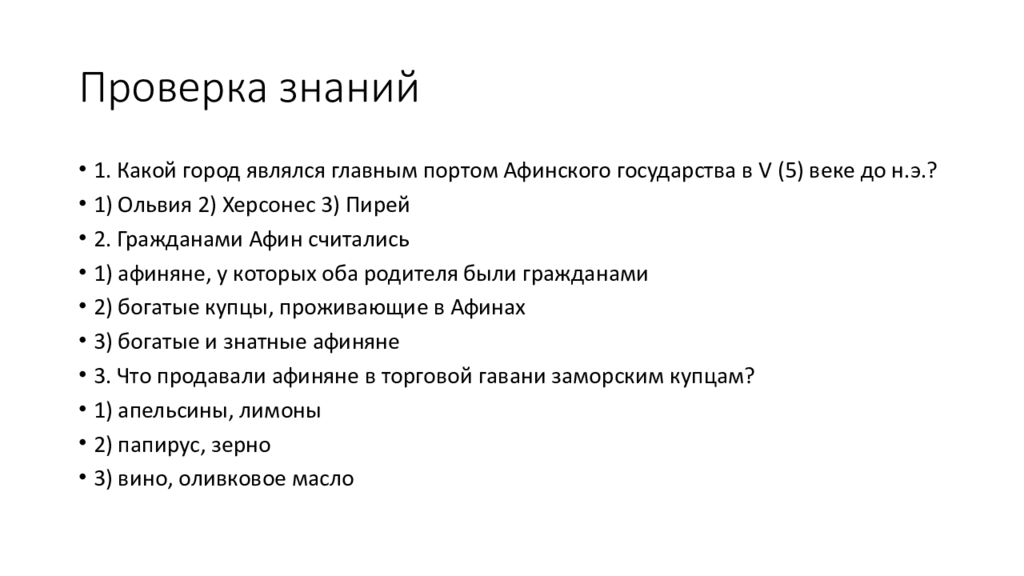 Проверка знаний

• 1. Какой город являлся главным портом Афинского государства в V (5) веке до н.э.?
• 1) Ольвия 2) Херсонес 3) Пирей
• 2. Гражданами Афин считались
• 1) афиняне, у которых оба родителя были гражданами
• 2) богатые купцы, проживающие в Афинах
• 3) богатые и знатные афиняне
• 3. Что продавали афиняне в торговой гавани заморским купцам?
• 1) апельсины, лимоны
• 2) папирус, зерно
• 3) вино, оливковое масло